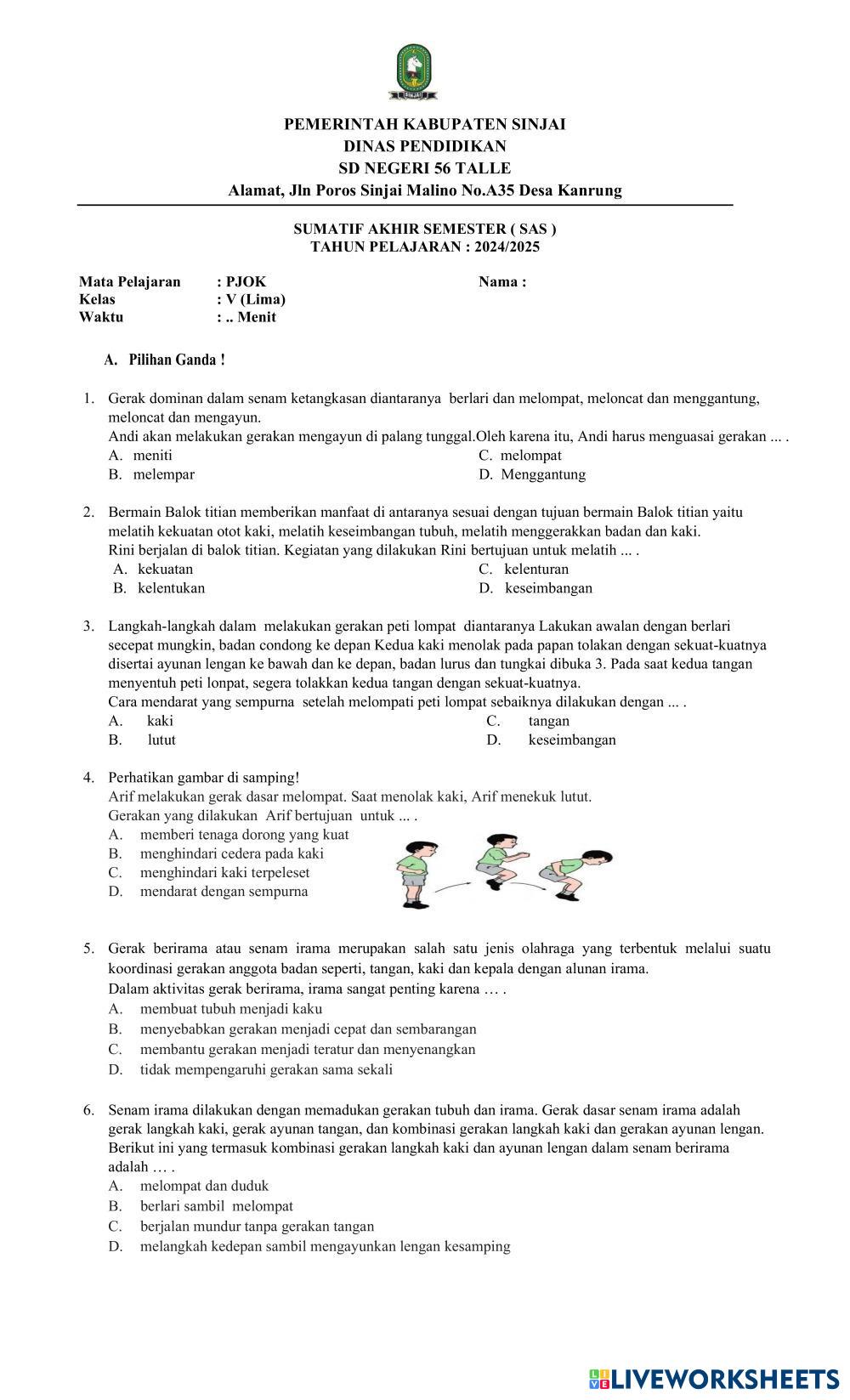 SINJAI

PEMERINTAH KABUPATEN SINJAI
DINAS PENDIDIKAN
SD NEGERI 56 TALLE
Alamat, Jln Poros Sinjai Malino No.A35 Desa Kanrung

SUMATIF AKHIR SEMESTER ( SAS )
TAHUN PELAJARAN : 2024/2025

Mata Pelajaran : PJOK
Kelas : V (Lima)
Waktu : .. Menit

Nama :

A. Pilihan Ganda !

1. Gerak dominan dalam senam ketangkasan diantaranya berlari dan melompat, meloncat dan menggantung, meloncat dan mengayun.
Andi akan melakukan gerakan mengayun di palang tunggal.Oleh karena itu, Andi harus menguasai gerakan ... .
A. meniti
B. melempar
C. melompat
D. Menggantung

2. Bermain Balok titian memberikan manfaat di antaranya sesuai dengan tujuan bermain Balok titian yaitu melatih kekuatan otot kaki, melatih keseimbangan tubuh, melatih menggerakkan badan dan kaki.
Rini berjalan di balok titian. Kegiatan yang dilakukan Rini bertujuan untuk melatih ... .
A. kekuatan
B. kelentukan
C. kelenturan
D. keseimbangan

3. Langkah-langkah dalam melakukan gerakan peti lompat diantaranya Lakukan awalan dengan berlari secepat mungkin, badan condong ke depan Kedua kaki menolak pada papan tolakan dengan sekuat-kuatnya disertai ayunan lengan ke bawah dan ke depan, badan lurus dan tungkai dibuka 3. Pada saat kedua tangan menyentuh peti lonpat, segera tolakkan kedua tangan dengan sekuat-kuatnya.
Cara mendarat yang sempurna setelah melompati peti lompat sebaiknya dilakukan dengan ... .
A. kaki
B. lutut
C. tangan
D. keseimbangan

4. Perhatikan gambar di samping!
Arif melakukan gerak dasar melompat. Saat menolak kaki, Arif menekuk lutut.
Gerakan yang dilakukan Arif bertujuan untuk ... .
A. memberi tenaga dorong yang kuat
B. menghindari cedera pada kaki
C. menghindari kaki terpeleset
D. mendarat dengan sempurna

5. Gerak berirama atau senam irama merupakan salah satu jenis olahraga yang terbentuk melalui suatu koordinasi gerakan anggota badan seperti, tangan, kaki dan kepala dengan alunan irama.
Dalam aktivitas gerak berirama, irama sangat penting karena … .
A. membuat tubuh menjadi kaku
B. menyebabkan gerakan menjadi cepat dan sembarangan
C. membantu gerakan menjadi teratur dan menyenangkan
D. tidak mempengaruhi gerakan sama sekali

6. Senam irama dilakukan dengan memadukan gerakan tubuh dan irama. Gerak dasar senam irama adalah gerak langkah kaki, gerak ayunan tangan, dan kombinasi gerakan langkah kaki dan gerakan ayunan lengan.
Berikut ini yang termasuk kombinasi gerakan langkah kaki dan ayunan lengan dalam senam berirama adalah … .
A. melompat dan duduk
B. berlari sambil melompat
C. berjalan mundur tanpa gerakan tangan
D. melangkah kedepan sambil mengayunkan lengan kesamping

LIVEWORKSHEETS